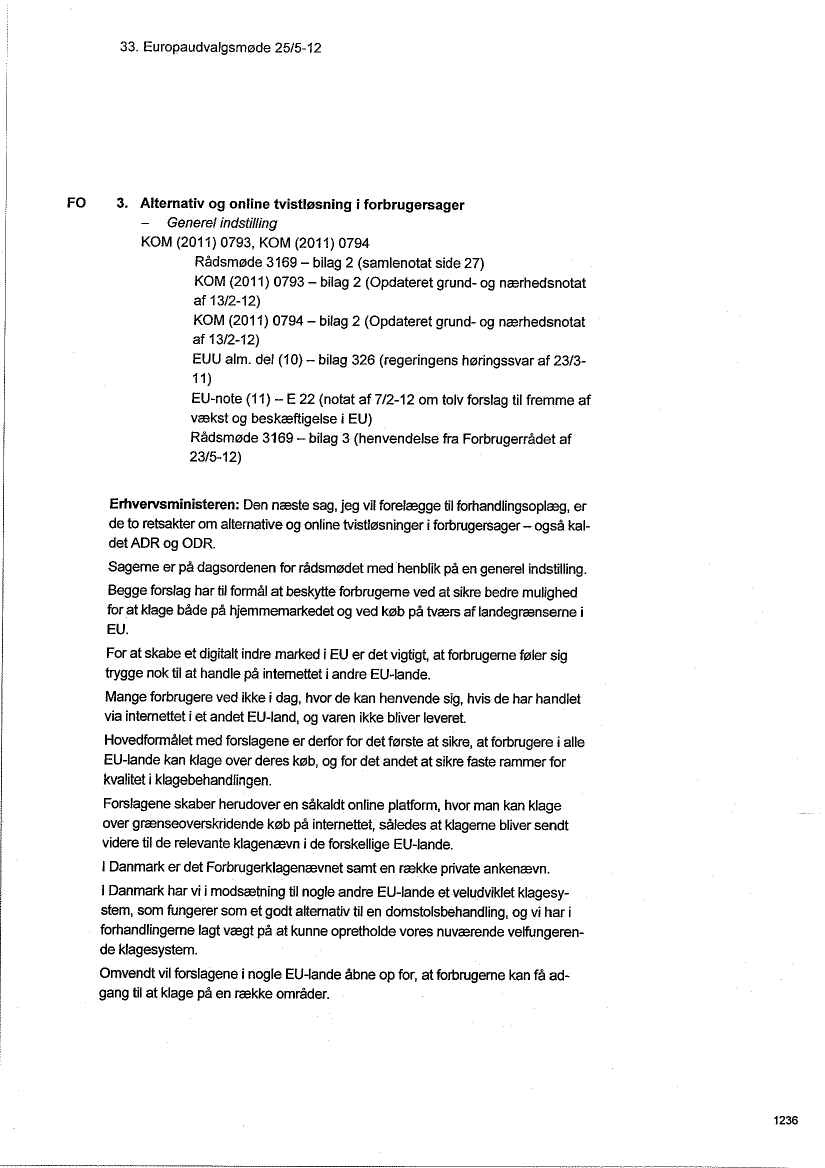 33. Europaudvalgsmøde 25/5-12

FO 3. Alternativ og online tvistløsning i forbrugersager
– Generel indstilling
KOM (2011) 0793, KOM (2011) 0794
Rådsmøde 3169 – bilag 2 (samlenotat side 27)
KOM (2011) 0793 – bilag 2 (Opdateret grund- og nærhedsnotat af 13/2-12)
KOM (2011) 0794 – bilag 2 (Opdateret grund- og nærhedsnotat af 13/2-12)
EUU alm. del (10) – bilag 326 (regeringens høringssvar af 23/3-11)
EU-note (11) – E 22 (notat af 7/2-12 om tolv forslag til fremme af vækst og beskæftigelse i EU)
Rådsmøde 3169 – bilag 3 (henvendelse fra Forbrugerrådet af 23/5-12)

Erhvervsministeren: Den næste sag, jeg vil forelægge til forhandlingsoplæg, er de to retsakter om alternative og online tvistløsninger i forbrugersager – også kaldet ADR og ODR.

Sagerne er på dagsordenen for rådsmødet med henblik på en generel indstilling.

Begge forslag har til formål at beskytte forbrugerne ved at sikre bedre mulighed for at klage både på hjemmemarkedet og ved køb på tværs af landegrænserne i EU.

For at skabe et digitalt indre marked i EU er det vigtigt, at forbrugerne føler sig trygge nok til at handle på internettet i andre EU-lande.

Mange forbrugere ved ikke i dag, hvor de kan henvende sig, hvis de har handlet via internettet i et andet EU-land, og varen ikke bliver leveret.

Hovedformålet med forslagene er derfor for det første at sikre, at forbrugere i alle EU-lande kan klage over deres køb, og for det andet at sikre faste rammer for kvalitet i klagebehandlingen.

Forslagene skaber herudover en såkaldt online platform, hvor man kan klage over grænseoverskridende køb på internettet, således at klagerne bliver sendt videre til de relevante klagenævn i de forskellige EU-lande.

I Danmark er det Forbrugerklagenævnet samt en række private ankenævn.

I Danmark har vi i modsætning til nogle andre EU-lande et veludviklet klagesystem, som fungerer som et godt alternativ til en domstolsbehandling, og vi har i forhandlingerne lagt vægt på at kunne opretholde vores nuværende velfungerende klagesystem.

Omvendt vil forslagene i nogle EU-lande åbne op for, at forbrugerne kan få adgang til at klage på en række områder.

1236